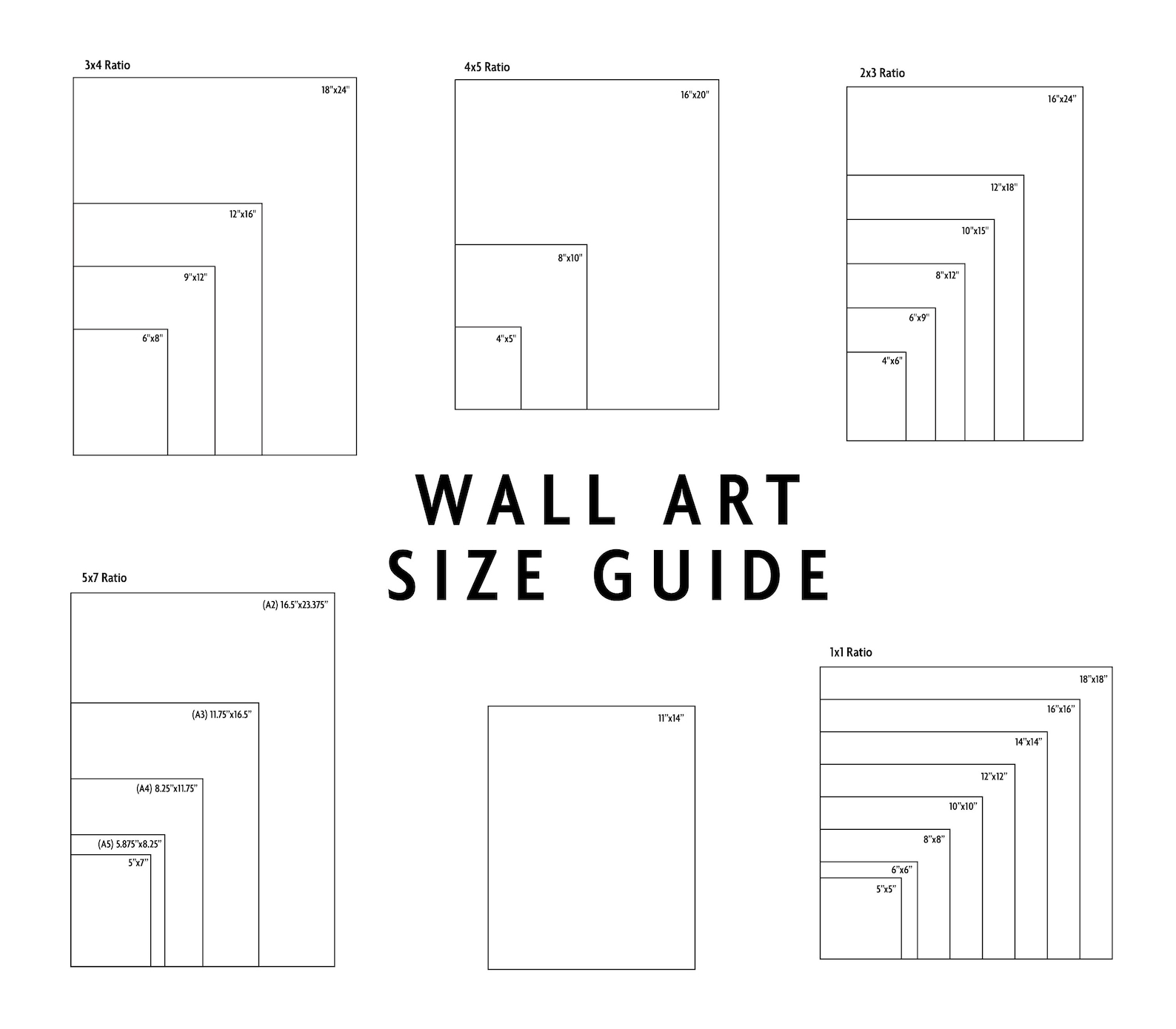 3x4 Ratio

18"x24"

12"x16"

9"x12"

6"x8"

4x5 Ratio

16"x20"

8"x10"

4"x5"

2x3 Ratio

16"x24"

12"x18"

10"x15"

8"x12"

6"x9"

4"x6"

WALL ART
SIZE GUIDE

5x7 Ratio

(A2) 16.5"x23.375"

(A3) 11.75"x16.5"

(A4) 8.25"x11.75"

(A5) 5.875"x8.25"

5"x7"

11"x14"

1x1 Ratio

18"x18"

16"x16"

14"x14"

12"x12"

10"x10"

8"x8"

6"x6"

5"x5"